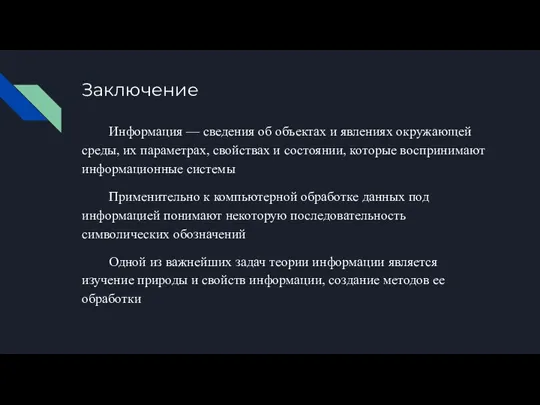 Заключение

Информация — сведения об объектах и явлениях окружающей среды, их параметрах, свойствах и состоянии, которые воспринимают информационные системы

Применительно к компьютерной обработке данных под информацией понимают некоторую последовательность символических обозначений

Одной из важнейших задач теории информации является изучение природы и свойств информации, создание методов ее обработки